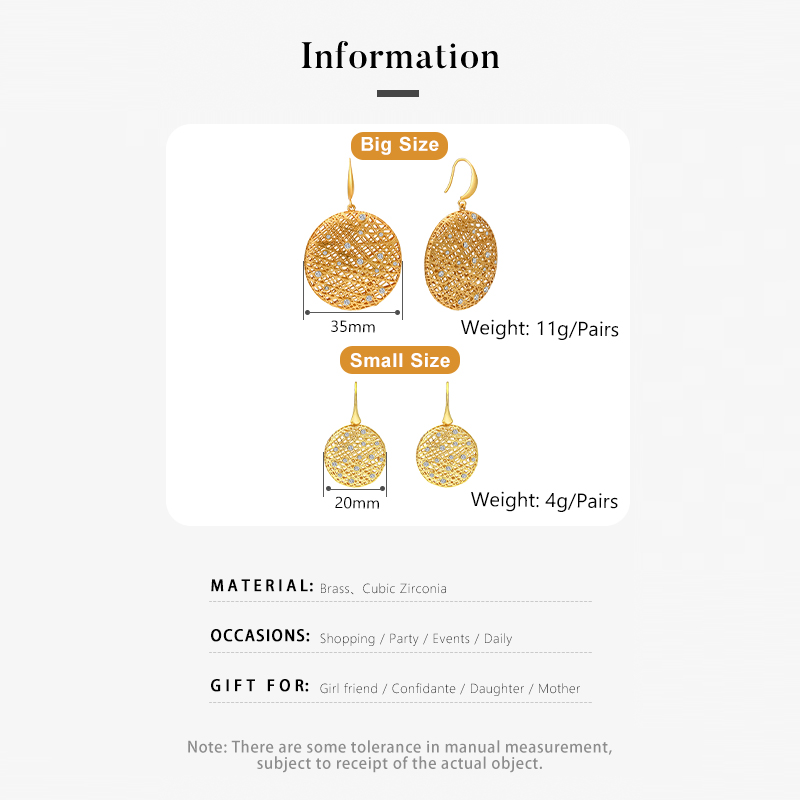 Information

Big Size

35mm

Weight: 11g/Pairs

Small Size

20mm

Weight: 4g/Pairs

MATERIAL: Brass、Cubic Zirconia

OCCASIONS: Shopping / Party / Events / Daily

GIFT FOR: Girl friend / Confidante / Daughter / Mother

Note: There are some tolerance in manual measurement, subject to receipt of the actual object.